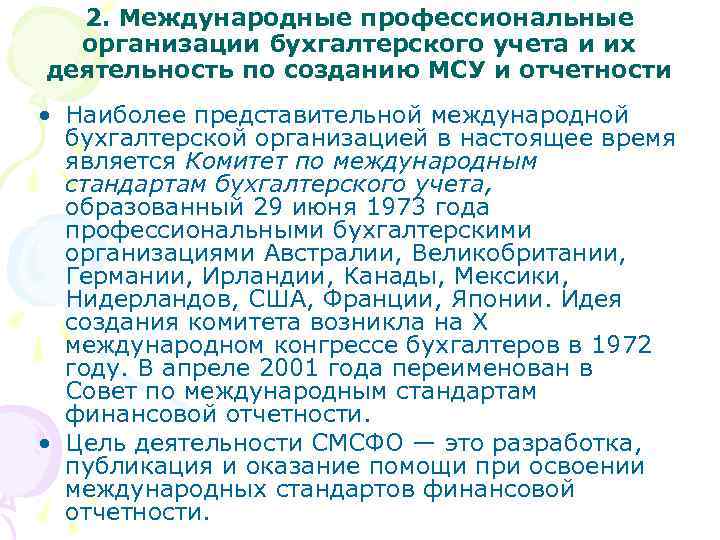 2. Международные профессиональные организации бухгалтерского учета и их деятельность по созданию МСУ и отчетности

• Наиболее представительной международной бухгалтерской организацией в настоящее время является Комитет по международным стандартам бухгалтерского учета, образованный 29 июня 1973 года профессиональными бухгалтерскими организациями Австралии, Великобритании, Германии, Ирландии, Канады, Мексики, Нидерландов, США, Франции, Японии. Идея создания комитета возникла на X международном конгрессе бухгалтеров в 1972 году. В апреле 2001 года переименован в Совет по международным стандартам финансовой отчетности.

• Цель деятельности СМСФО — это разработка, публикация и оказание помощи при освоении международных стандартов финансовой отчетности.